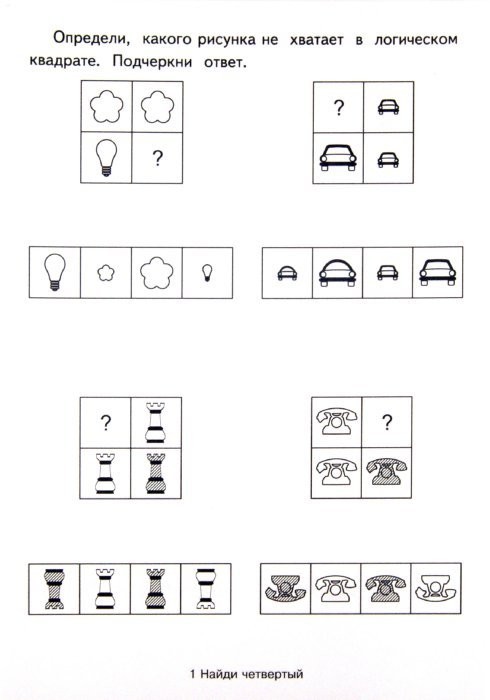 Определи, какого рисунка не хватает в логическом квадрате. Подчеркни ответ.

?

?

?

?

1 Найди четвертый